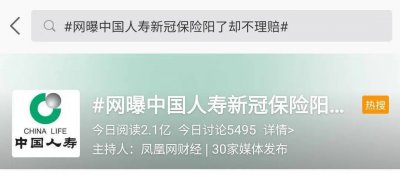 #网曝中国人寿新冠保险阳了却不理赔#

CHINA LIFE
中国人寿

#网曝中国人寿新冠保险阳...

热搜

今日阅读2.1亿 今日讨论5495 详情>

主持人：凤凰网财经 | 30家媒体发布